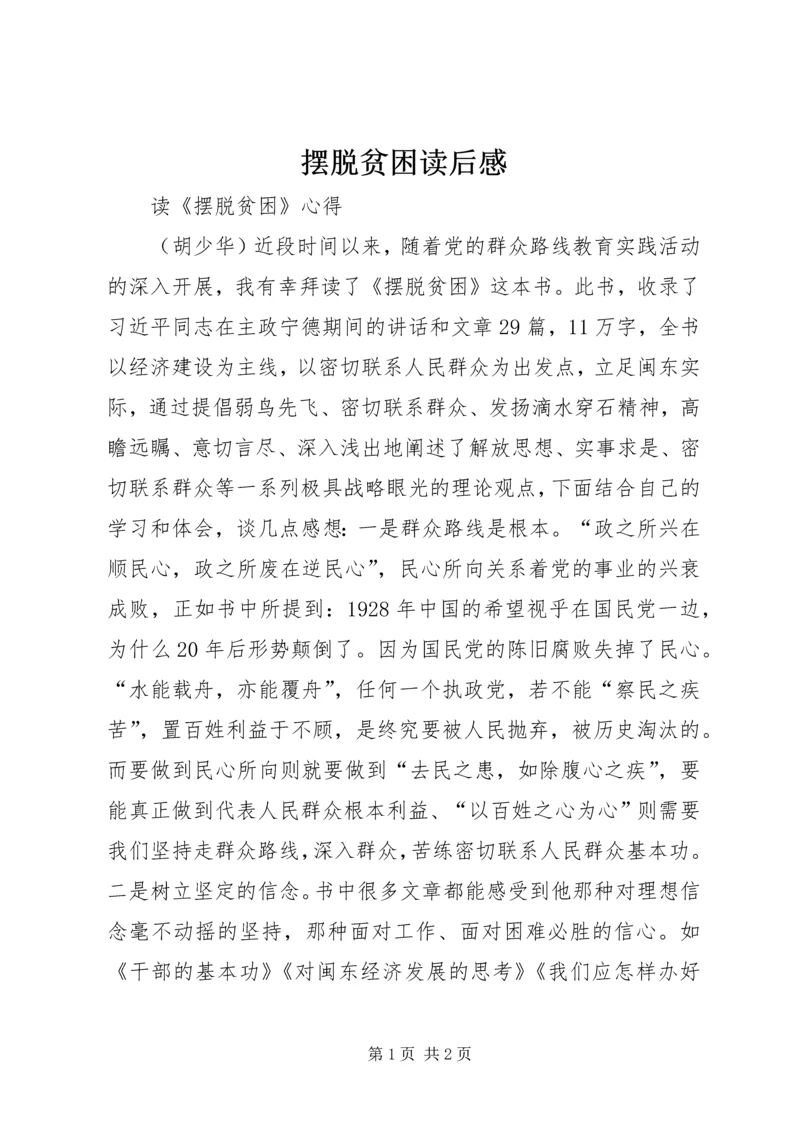 摆脱贫困读后感

读《摆脱贫困》心得

（胡少华）近段时间以来，随着党的群众路线教育实践活动的深入开展，我有幸拜读了《摆脱贫困》这本书。此书，收录了习近平同志在主政宁德期间的讲话和文章29篇，11万字，全书以经济建设为主线，以密切联系人民群众为出发点，立足闽东实际，通过提倡弱鸟先飞、密切联系群众、发扬滴水穿石精神，高瞻远瞩、意切言尽、深入浅出地阐述了解放思想、实事求是、密切联系群众等一系列极具战略眼光的理论观点，下面结合自己的学习和体会，谈几点感想：一是群众路线是根本。“政之所兴在顺民心，政之所废在逆民心”，民心所向关系着党的事业的兴衰成败，正如书中所提到：1928年中国的希望视乎在国民党一边，为什么20年后形势颠倒了。因为国民党的陈旧腐败失掉了民心。“水能载舟，亦能覆舟”，任何一个执政党，若不能“察民之疾苦”，置百姓利益于不顾，是终究要被人民抛弃，被历史淘汰的。而要做到民心所向则就要做到“去民之患，如除腹心之疾”，要能真正做到代表人民群众根本利益、“以百姓之心为心”则需要我们坚持走群众路线，深入群众，苦练密切联系人民群众基本功。二是树立坚定的信念。书中很多文章都能感受到他那种对理想信念毫不动摇的坚持，那种面对工作、面对困难必胜的信心。如《干部的基本功》《对闽东经济发展的思考》《我们应怎样办好

第1页 共2页